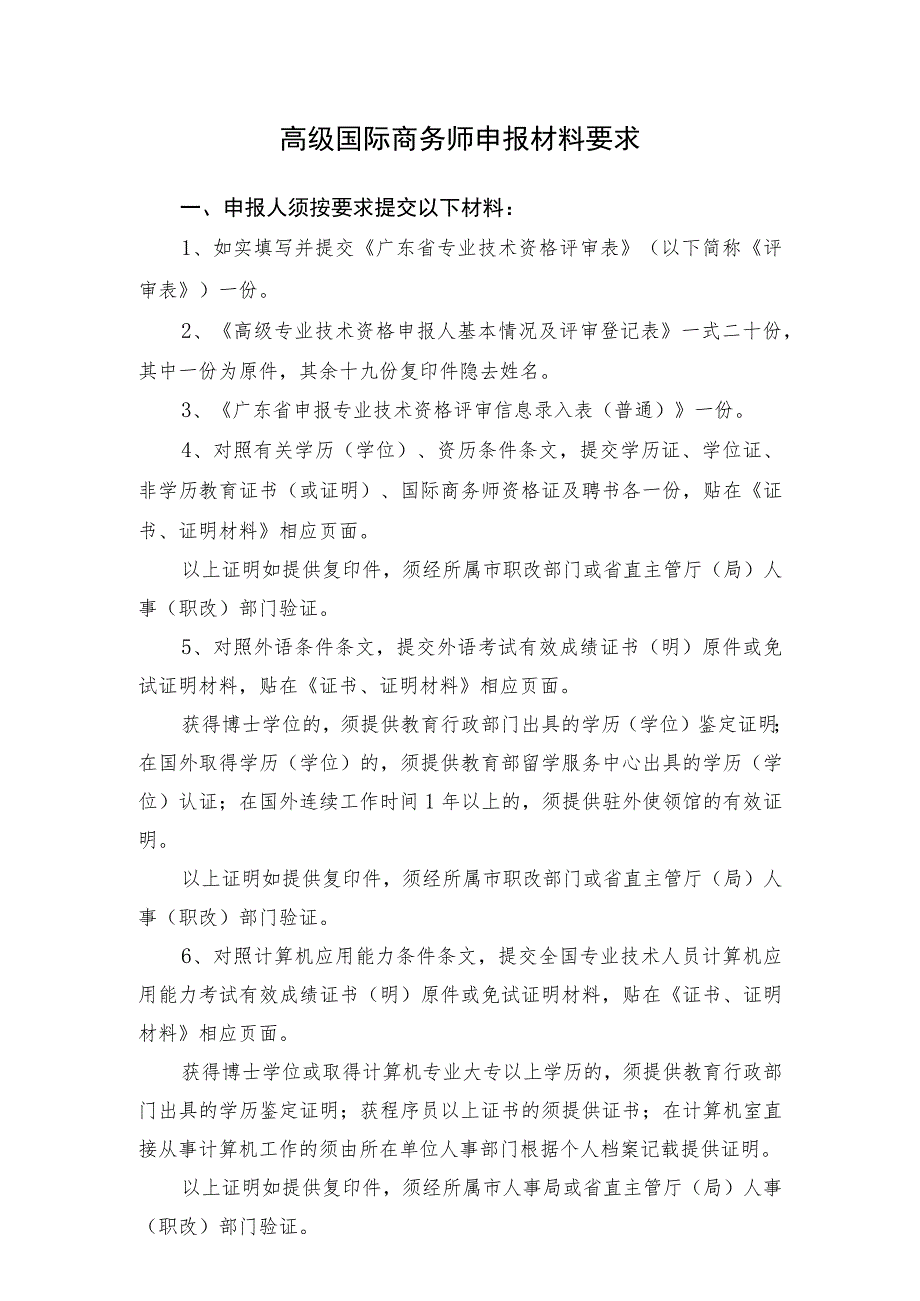 高级国际商务师申报材料要求

一、申报人须按要求提交以下材料：

1、如实填写并提交《广东省专业技术资格评审表》（以下简称《评审表》）一份。

2、《高级专业技术资格申报人基本情况及评审登记表》一式二十份，其中一份为原件，其余十九份复印件隐去姓名。

3、《广东省申报专业技术资格评审信息录入表（普通）》一份。

4、对照有关学历（学位）、资历条件条文，提交学历证、学位证、非学历教育证书（或证明）、国际商务师资格证及聘书各一份，贴在《证书、证明材料》相应页面。

以上证明如提供复印件，须经所属市职改部门或省直主管厅（局）人事（职改）部门验证。

5、对照外语条件条文，提交外语考试有效成绩证书（明）原件或免试证明材料，贴在《证书、证明材料》相应页面。

获得博士学位的，须提供教育行政部门出具的学历（学位）鉴定证明；在国外取得学历（学位）的，须提供教育部留学服务中心出具的学历（学位）认证；在国外连续工作时间1年以上的，须提供驻外使领馆的有效证明。

以上证明如提供复印件，须经所属市职改部门或省直主管厅（局）人事（职改）部门验证。

6、对照计算机应用能力条件条文，提交全国专业技术人员计算机应用能力考试有效成绩证书（明）原件或免试证明材料，贴在《证书、证明材料》相应页面。

获得博士学位或取得计算机专业大专以上学历的，须提供教育行政部门出具的学历鉴定证明；获程序员以上证书的须提供证书；在计算机室直接从事计算机工作的须由所在单位人事部门根据个人档案记载提供证明。

以上证明如提供复印件，须经所属市人事局或省直主管厅（局）人事（职改）部门验证。